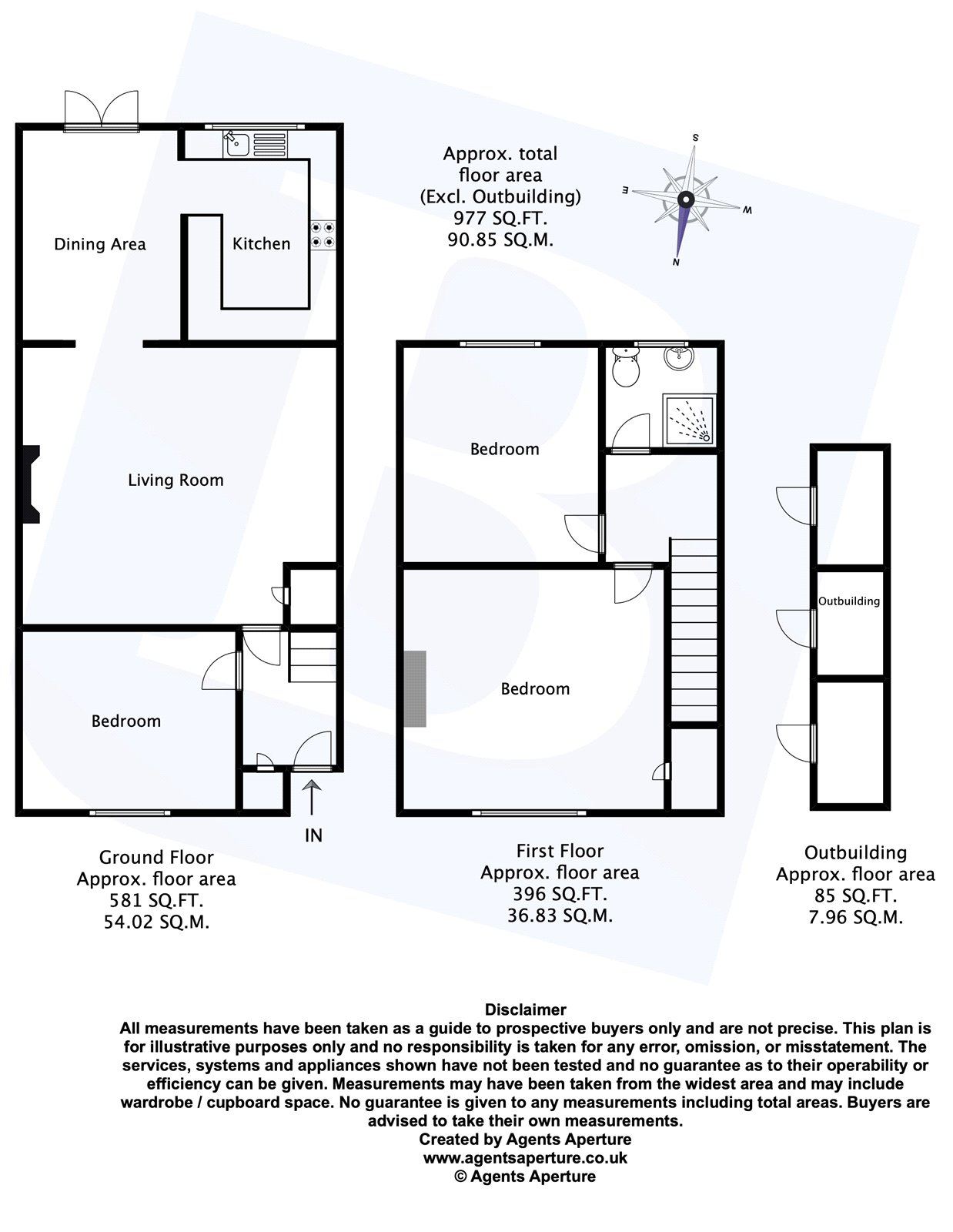 Approx. total floor area (Excl. Outbuilding) 977 SQ.FT. 90.85 SQ.M.

S
E
W
N

Dining Area

Kitchen

Living Room

Bedroom

IN

Bedroom

Bedroom

Outbuilding

Ground Floor
Approx. floor area
581 SQ.FT.
54.02 SQ.M.

First Floor
Approx. floor area
396 SQ.FT.
36.83 SQ.M.

Outbuilding
Approx. floor area
85 SQ.FT.
7.96 SQ.M.

Disclaimer
All measurements have been taken as a guide to prospective buyers only and are not precise. This plan is for illustrative purposes only and no responsibility is taken for any error, omission, or misstatement. The services, systems and appliances shown have not been tested and no guarantee as to their operability or efficiency can be given. Measurements may have been taken from the widest area and may include wardrobe / cupboard space. No guarantee is given to any measurements including total areas. Buyers are advised to take their own measurements.
Created by Agents Aperture
www.agentsaperture.co.uk
© Agents Aperture